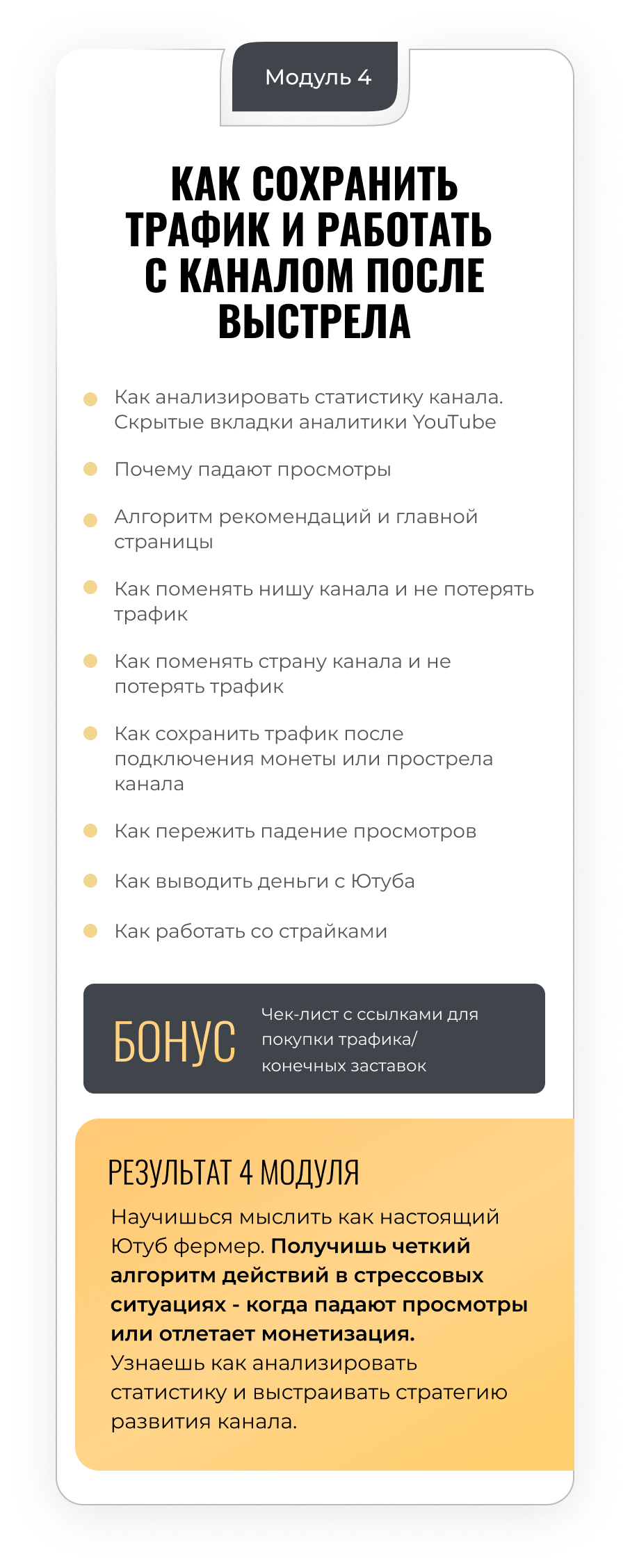 Модуль 4

КАК СОХРАНИТЬ ТРАФИК И РАБОТАТЬ С КАНАЛОМ ПОСЛЕ ВЫСТРЕЛА

Как анализировать статистику канала. Скрытые вкладки аналитики YouTube

Почему падают просмотры

Алгоритм рекомендаций и главной страницы

Как поменять нишу канала и не потерять трафик

Как поменять страну канала и не потерять трафик

Как сохранить трафик после подключения монеты или прострела канала

Как пережить падение просмотров

Как выводить деньги с Ютуба

Как работать со страйками

БОНУС

Чек-лист с ссылками для покупки трафика/ конечных заставок

РЕЗУЛЬТАТ 4 МОДУЛЯ

Научишься мыслить как настоящий Ютуб фермер. Получишь четкий алгоритм действий в стрессовых ситуациях - когда падают просмотры или отлетает монетизация. Узнаешь как анализировать статистику и выстраивать стратегию развития канала.